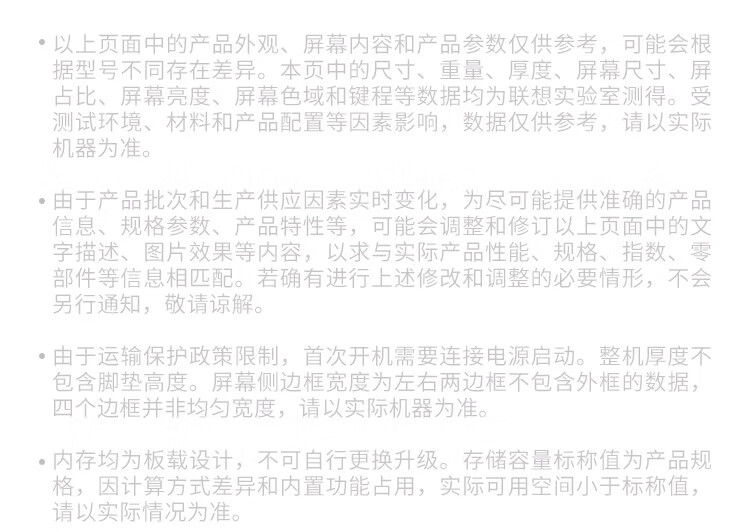 • 以上页面中的产品外观、屏幕内容和产品参数仅供参考，可能会根据型号不同存在差异。本页中的尺寸、重量、厚度、屏幕尺寸、屏占比、屏幕亮度、屏幕色域和键程等数据均为联想实验室测得。受测试环境、材料和产品配置等因素影响，数据仅供参考，请以实际机器为准。

• 由于产品批次和生产供应因素实时变化，为尽可能提供准确的产品信息、规格参数、产品特性等，可能会调整和修订以上页面中的文字描述、图片效果等内容，以求与实际产品性能、规格、指数、零部件等信息相匹配。若确有进行上述修改和调整的必要情形，不会另行通知，敬请谅解。

• 由于运输保护政策限制，首次开机需要连接电源启动。整机厚度不包含脚垫高度。屏幕侧边框宽度为左右两边框不包含外框的数据，四个边框并非均匀宽度，请以实际机器为准。

• 内存均为板载设计，不可自行更换升级。存储容量标称值为产品规格，因计算方式差异和内置功能占用，实际可用空间小于标称值，请以实际情况为准。